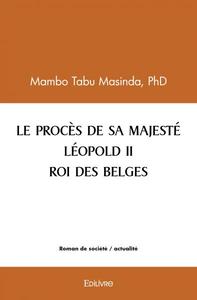 Mambo Tabu Masinda, PhD

LE PROCÈS DE SA MAJESTÉ LÉOPOLD II ROI DES BELGES

Roman de société / actualité

Edilivre